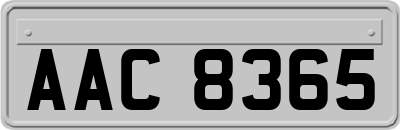 AAC 8365